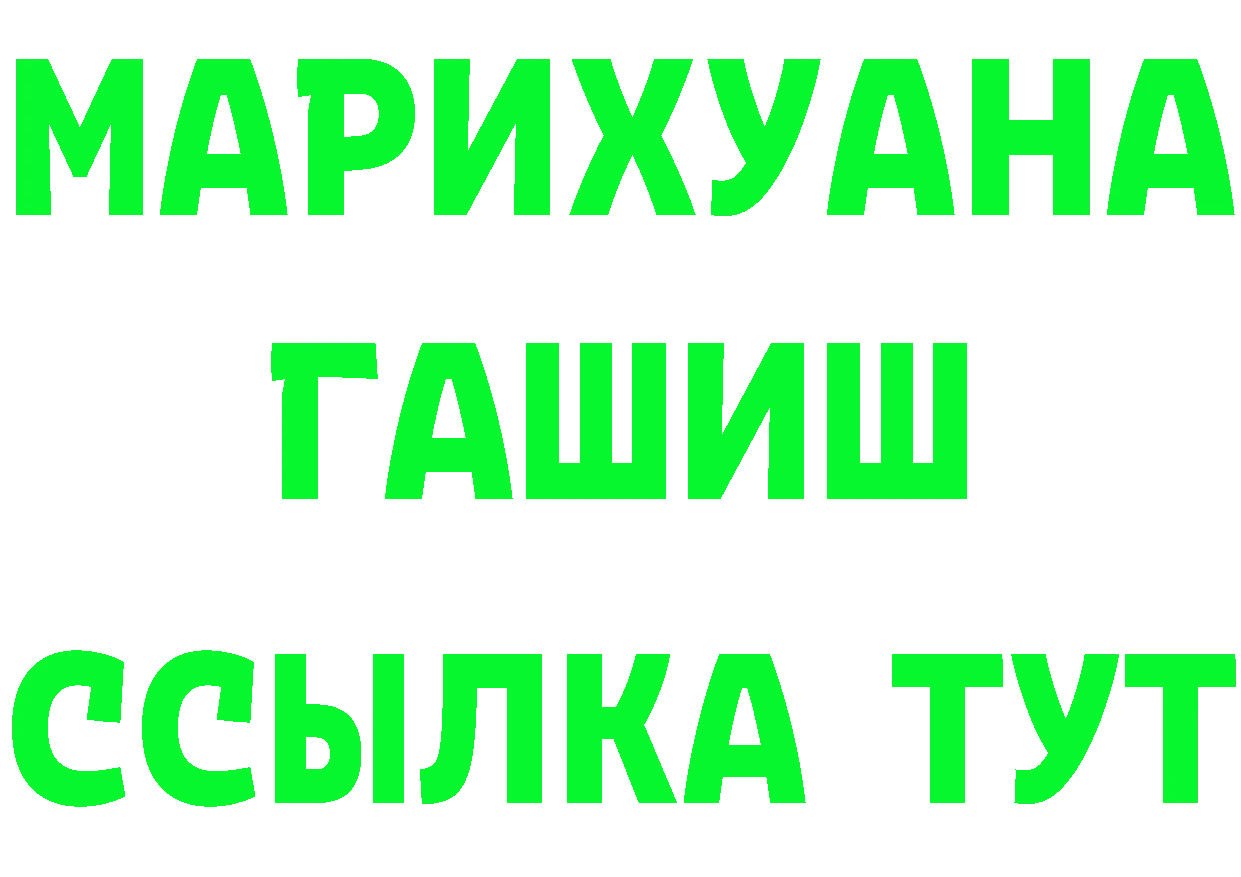 МАРИХУАНА
ГАШИШ
ССЫЛКА ТУТ